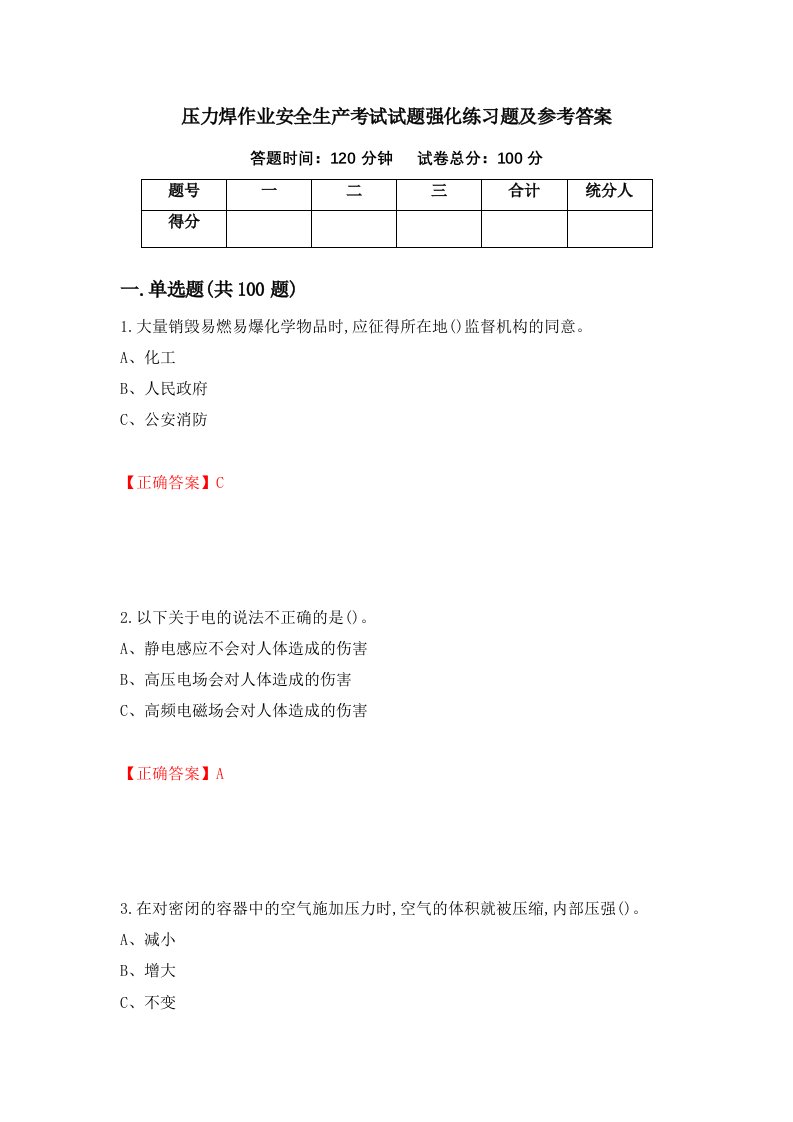 压力焊作业安全生产考试试题强化练习题及参考答案

答题时间：120 分钟　　试卷总分：100 分

| 题号 | 一 | 二 | 三 | 合计 | 统分人 |
|---|---|---|---|---|---|
| 得分 | | | | | |

一.单选题(共 100 题)

1.大量销毁易燃易爆化学物品时,应征得所在地()监督机构的同意。
A、化工
B、人民政府
C、公安消防

【正确答案】C

2.以下关于电的说法不正确的是()。
A、静电感应不会对人体造成的伤害
B、高压电场会对人体造成的伤害
C、高频电磁场会对人体造成的伤害

【正确答案】A

3.在对密闭的容器中的空气施加压力时,空气的体积就被压缩,内部压强()。
A、减小
B、增大
C、不变